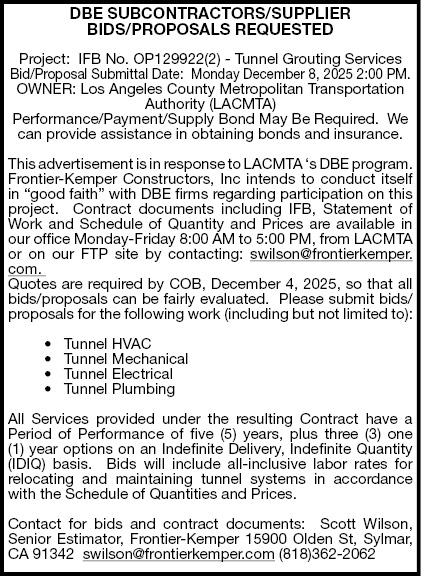 DBE SUBCONTRACTORS/SUPPLIER BIDS/PROPOSALS REQUESTED

Project: IFB No. OP129922(2) - Tunnel Grouting Services
Bid/Proposal Submittal Date: Monday December 8, 2025 2:00 PM.
OWNER: Los Angeles County Metropolitan Transportation Authority (LACMTA)
Performance/Payment/Supply Bond May Be Required. We can provide assistance in obtaining bonds and insurance.

This advertisement is in response to LACMTA 's DBE program. Frontier-Kemper Constructors, Inc intends to conduct itself in "good faith" with DBE firms regarding participation on this project. Contract documents including IFB, Statement of Work and Schedule of Quantity and Prices are available in our office Monday-Friday 8:00 AM to 5:00 PM, from LACMTA or on our FTP site by contacting: swilson@frontierkemper.com.
Quotes are required by COB, December 4, 2025, so that all bids/proposals can be fairly evaluated. Please submit bids/proposals for the following work (including but not limited to):

• Tunnel HVAC
• Tunnel Mechanical
• Tunnel Electrical
• Tunnel Plumbing

All Services provided under the resulting Contract have a Period of Performance of five (5) years, plus three (3) one (1) year options on an Indefinite Delivery, Indefinite Quantity (IDIQ) basis. Bids will include all-inclusive labor rates for relocating and maintaining tunnel systems in accordance with the Schedule of Quantities and Prices.

Contact for bids and contract documents: Scott Wilson, Senior Estimator, Frontier-Kemper 15900 Olden St, Sylmar, CA 91342 swilson@frontierkemper.com (818)362-2062